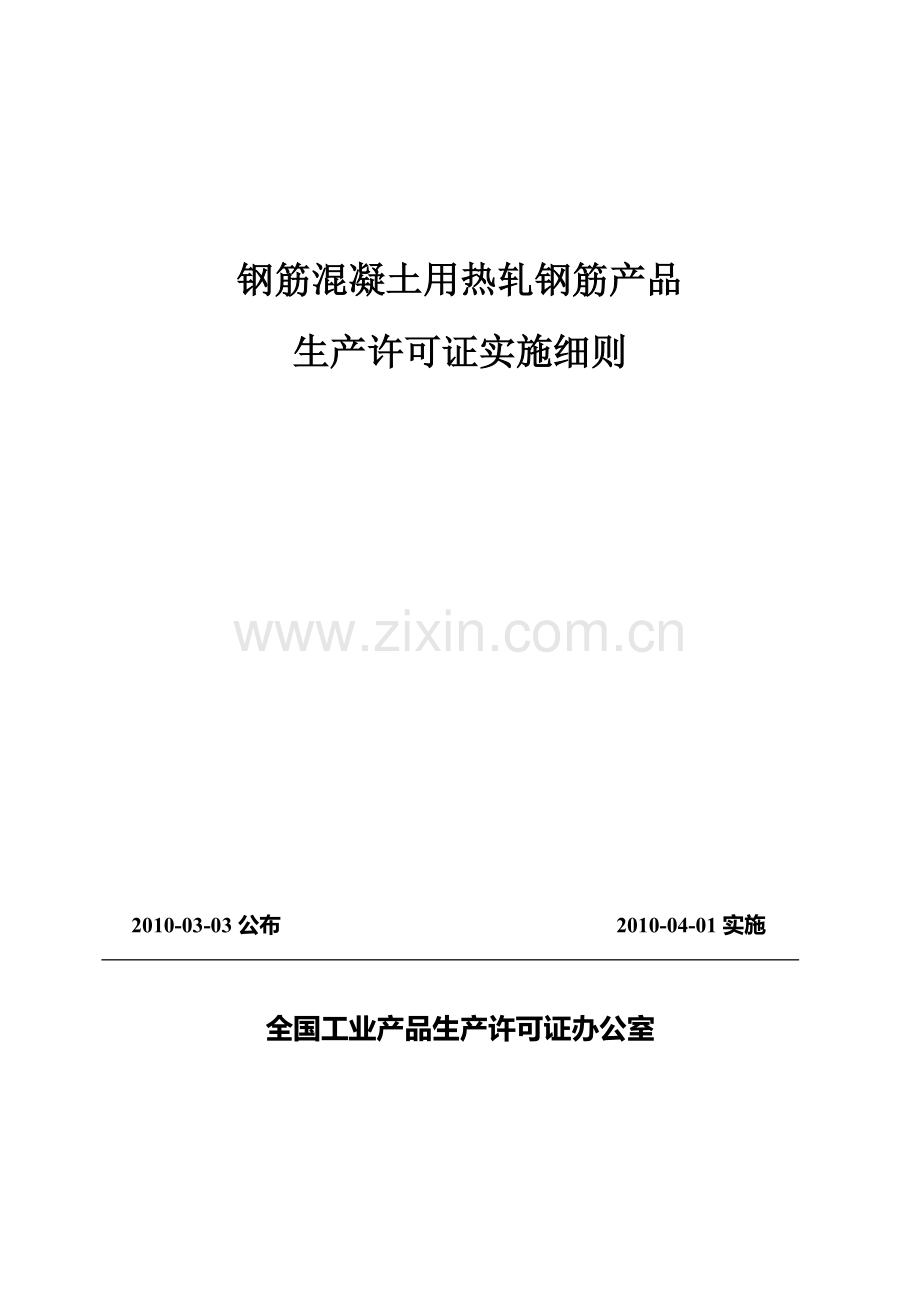 钢筋混凝土用热轧钢筋产品

生产许可证实施细则

www.zixin.com.cn

2010-03-03 公布

2010-04-01 实施

全国工业产品生产许可证办公室